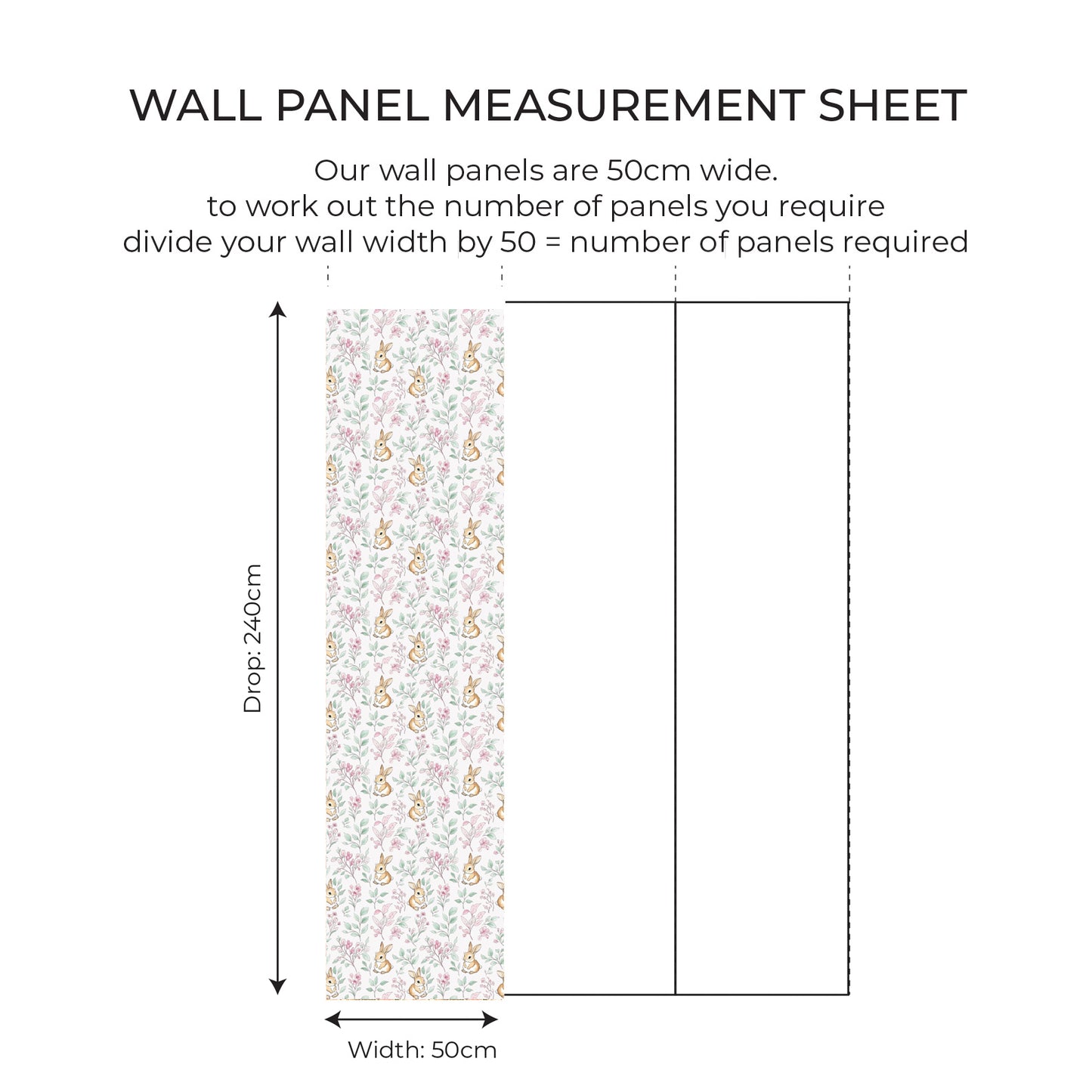 WALL PANEL MEASUREMENT SHEET

Our wall panels are 50cm wide.
to work out the number of panels you require
divide your wall width by 50 = number of panels required

Drop: 240cm

Width: 50cm